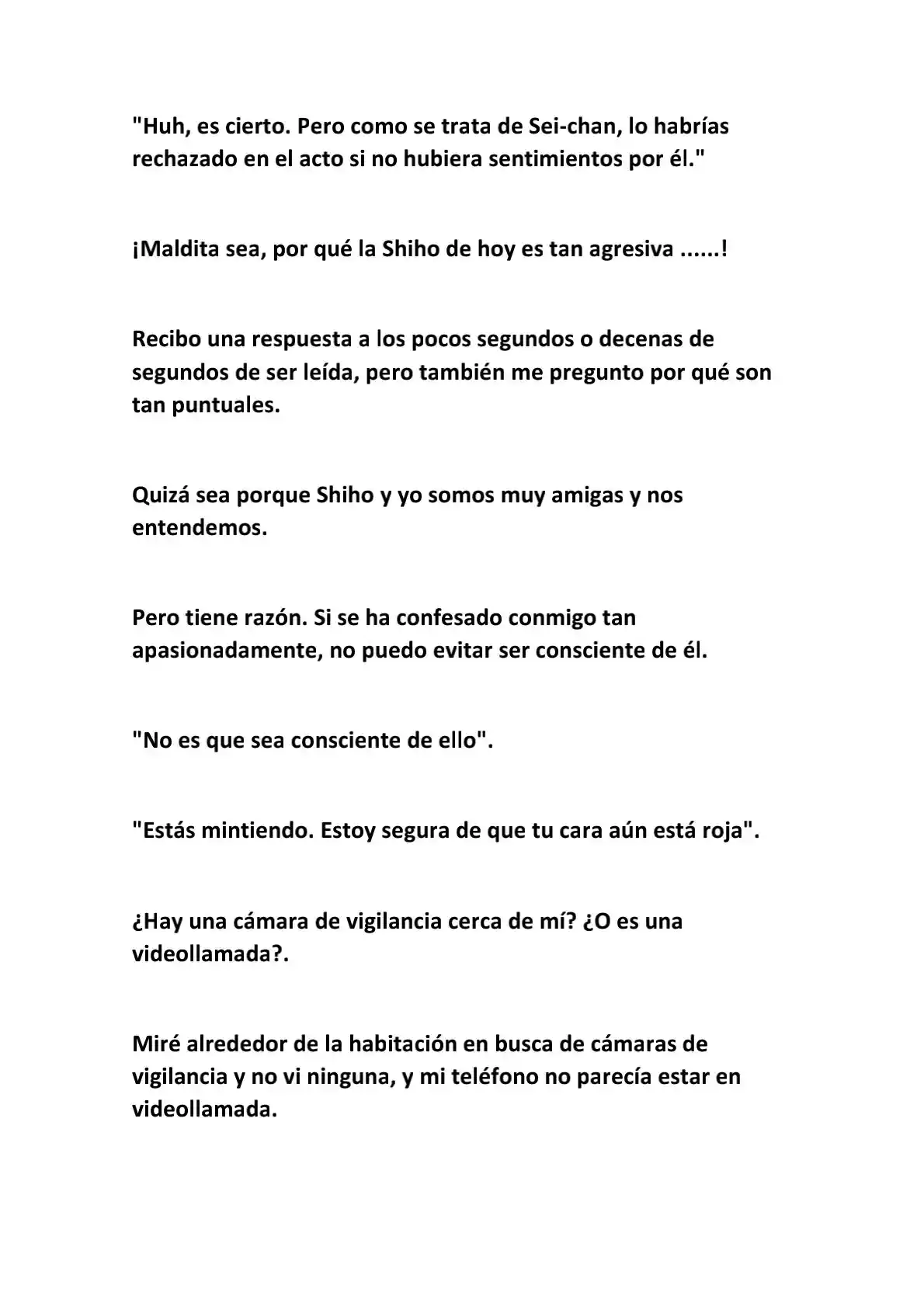 "Huh, es cierto. Pero como se trata de Sei-chan, lo habrías rechazado en el acto si no hubiera sentimientos por él."

¡Maldita sea, por qué la Shiho de hoy es tan agresiva ......!

Recibo una respuesta a los pocos segundos o decenas de segundos de ser leída, pero también me pregunto por qué son tan puntuales.

Quizá sea porque Shiho y yo somos muy amigas y nos entendemos.

Pero tiene razón. Si se ha confesado conmigo tan apasionadamente, no puedo evitar ser consciente de él.

"No es que sea consciente de ello".

"Estás mintiendo. Estoy segura de que tu cara aún está roja".

¿Hay una cámara de vigilancia cerca de mí? ¿O es una videollamada?.

Miré alrededor de la habitación en busca de cámaras de vigilancia y no vi ninguna, y mi teléfono no parecía estar en videollamada.